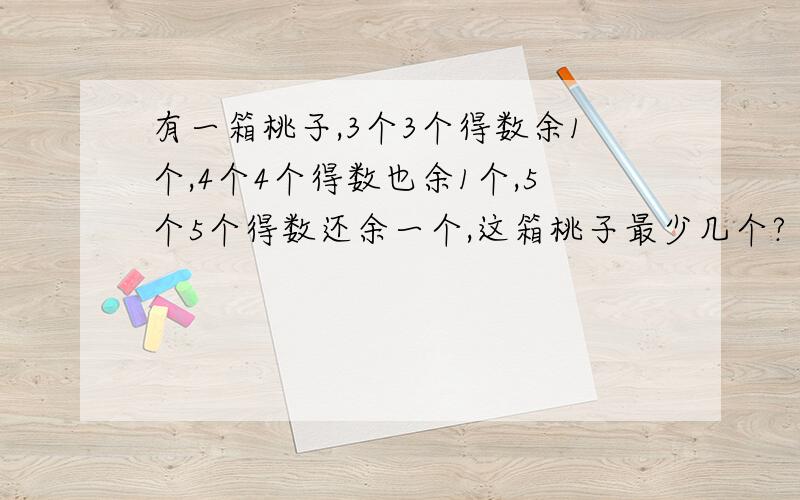 有一箱桃子,3个3个得数余1个,4个4个得数也余1个,5个5个得数还余一个,这箱桃子最少几个?